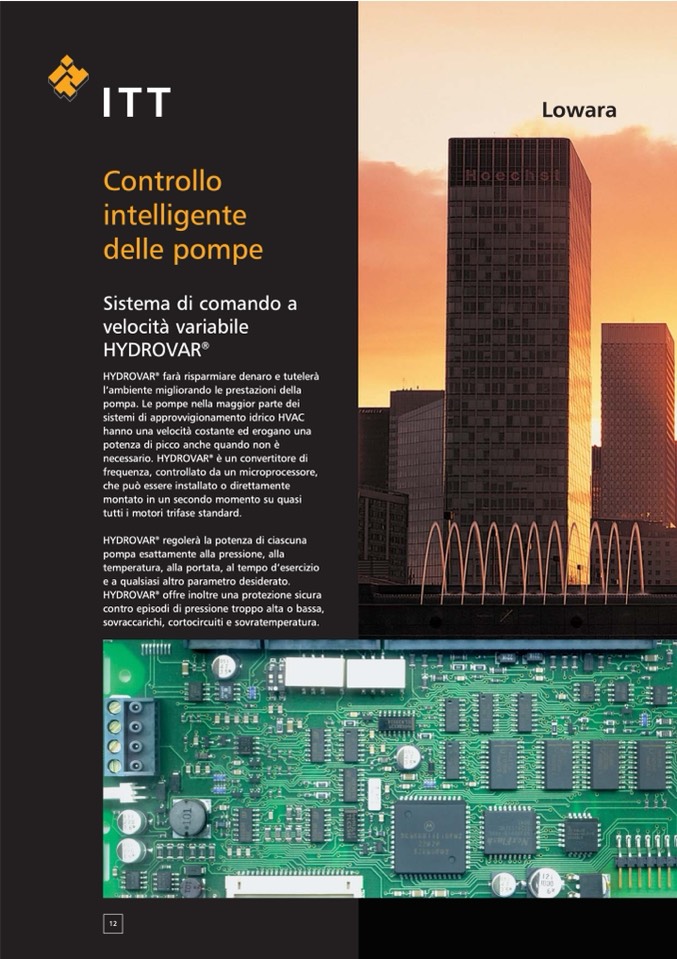 ITT

Lowara

Hoechst

Controllo intelligente delle pompe

Sistema di comando a velocità variabile HYDROVAR®

HYDROVAR® farà risparmiare denaro e tutelerà l'ambiente migliorando le prestazioni della pompa. Le pompe nella maggior parte dei sistemi di approvvigionamento idrico HVAC hanno una velocità costante ed erogano una potenza di picco anche quando non è necessario. HYDROVAR® è un convertitore di frequenza, controllato da un microprocessore, che può essere installato o direttamente montato in un secondo momento su quasi tutti i motori trifase standard.

HYDROVAR® regolerà la potenza di ciascuna pompa esattamente alla pressione, alla temperatura, alla portata, al tempo d'esercizio e a qualsiasi altro parametro desiderato. HYDROVAR® offre inoltre una protezione sicura contro episodi di pressione troppo alta o bassa, sovraccarichi, cortocircuiti e sovratemperatura.

12